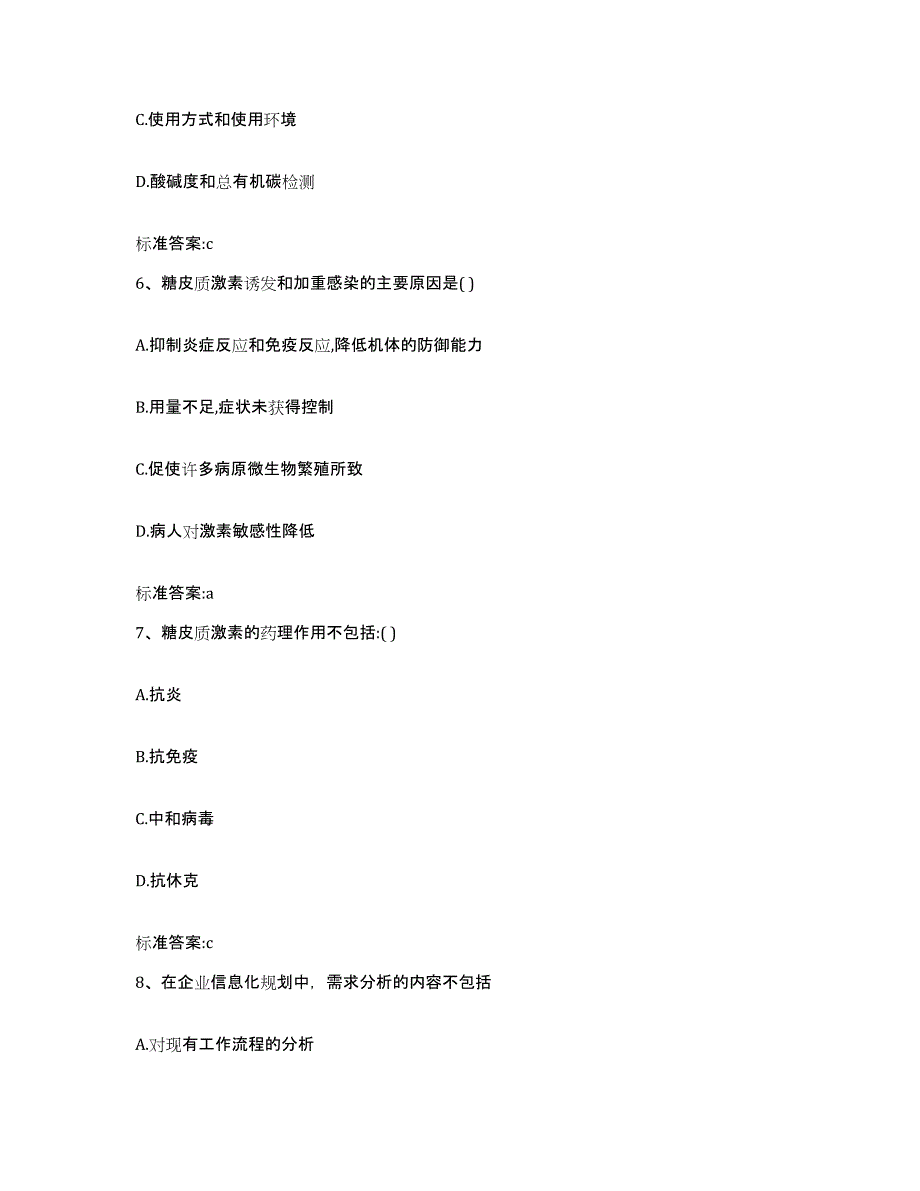 C.使用方式和使用环境

D.酸碱度和总有机碳检测

标准答案:c

6、糖皮质激素诱发和加重感染的主要原因是( )

A.抑制炎症反应和免疫反应,降低机体的防御能力

B.用量不足,症状未获得控制

C.促使许多病原微生物繁殖所致

D.病人对激素敏感性降低

标准答案:a

7、糖皮质激素的药理作用不包括:( )

A.抗炎

B.抗免疫

C.中和病毒

D.抗休克

标准答案:c

8、在企业信息化规划中，需求分析的内容不包括

A.对现有工作流程的分析